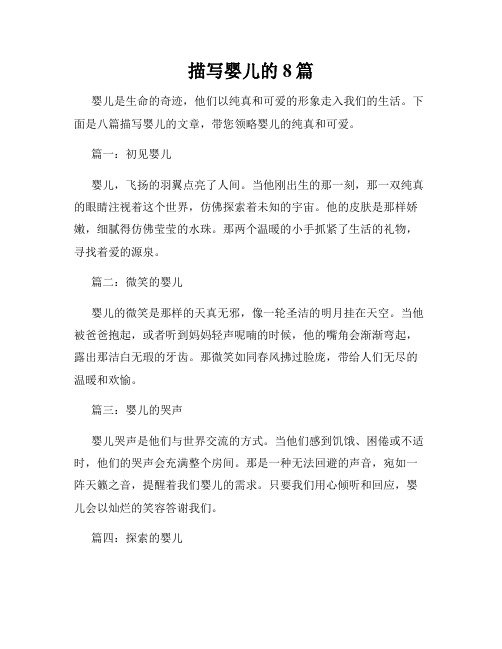 描写婴儿的8篇

婴儿是生命的奇迹，他们以纯真和可爱的形象走入我们的生活。下面是八篇描写婴儿的文章，带您领略婴儿的纯真和可爱。

篇一：初见婴儿

婴儿，飞扬的羽翼点亮了人间。当他刚出生的那一刻，那一双纯真的眼睛注视着这个世界，仿佛探索着未知的宇宙。他的皮肤是那样娇嫩，细腻得仿佛莹莹的水珠。那两个温暖的小手抓紧了生活的礼物，寻找着爱的源泉。

篇二：微笑的婴儿

婴儿的微笑是那样的天真无邪，像一轮圣洁的明月挂在天空。当他被爸爸抱起，或者听到妈妈轻声呢喃的时候，他的嘴角会渐渐弯起，露出那洁白无瑕的牙齿。那微笑如同春风拂过脸庞，带给人们无尽的温暖和欢愉。

篇三：婴儿的哭声

婴儿哭声是他们与世界交流的方式。当他们感到饥饿、困倦或不适时，他们的哭声会充满整个房间。那是一种无法回避的声音，宛如一阵天籁之音，提醒着我们婴儿的需求。只要我们用心倾听和回应，婴儿会以灿烂的笑容答谢我们。

篇四：探索的婴儿